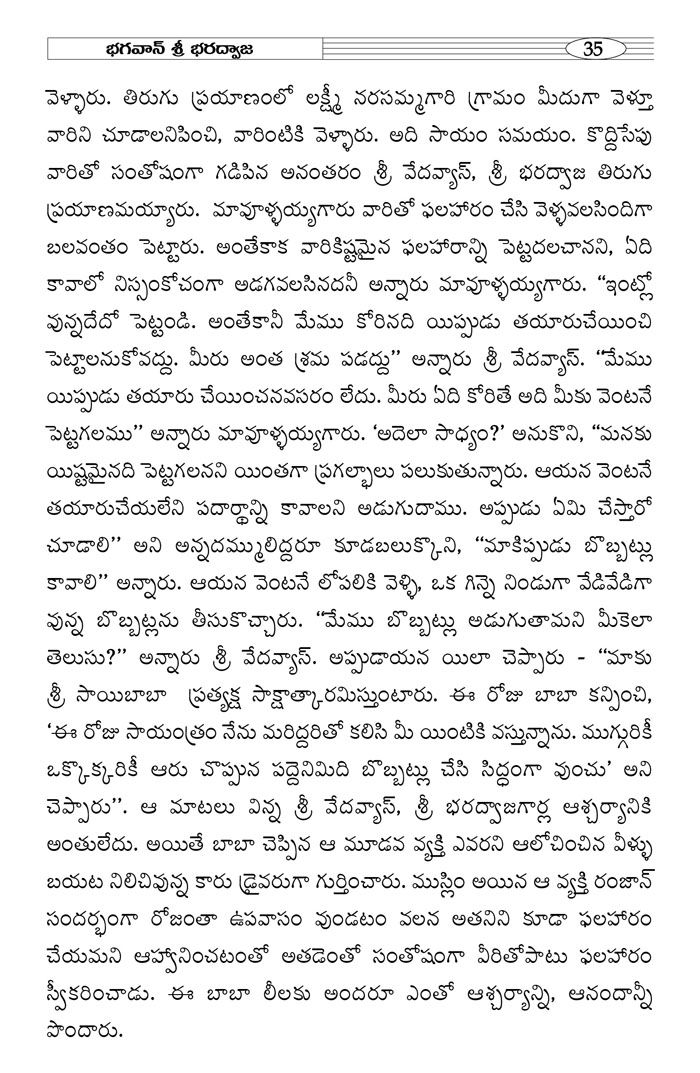 భగవాన్ శ్రీ భరద్వాజ

35

వెళ్ళారు. తిరుగు ప్రయాణంలో లక్ష్మీ నరసమ్మగారి గ్రామం మీదుగా వెళ్తూ వారిని చూడాలనిపించి, వారింటికి వెళ్ళారు. అది సాయం సమయం. కొద్దిసేపు వారితో సంతోషంగా గడిపిన అనంతరం శ్రీ వేదవ్యాస్, శ్రీ భరద్వాజ తిరుగు ప్రయాణమయ్యారు. మావుళ్ళయ్యగారు వారితో ఫలహారం చేసి వెళ్ళవలసిందిగా బలవంతం పెట్టారు. అంతేకాక వారికిష్టమైన ఫలహారాన్ని పెట్టదలచానని, ఏది కావాలో నిస్సంకోచంగా అడగవలసినదనీ అన్నారు మావుళ్ళయ్యగారు. "ఇంట్లో వున్నదేదో పెట్టండి. అంతేకానీ మేము కోరినది యిప్పుడు తయారుచేయించి పెట్టాలనుకోవద్దు. మీరు అంత శ్రమ పడద్దు" అన్నారు శ్రీ వేదవ్యాస్. "మేము యిప్పుడు తయారు చేయించనవసరం లేదు. మీరు ఏది కోరితే అది మీకు వెంటనే పెట్టగలము" అన్నారు మావుళ్ళయ్యగారు. 'అదెలా సాధ్యం?' అనుకొని, "మనకు యిష్టమైనది పెట్టగలనని యింతగా ప్రగల్భాలు పలుకుతున్నారు. ఆయన వెంటనే తయారుచేయలేని పదార్థాన్ని కావాలని అడుగుదాము. అప్పుడు ఏమి చేస్తారో చూడాలి" అని అన్నదమ్ములిద్దరూ కూడబలుక్కొని, "మాకిప్పుడు బొబ్బట్లు కావాలి" అన్నారు. ఆయన వెంటనే లోపలికి వెళ్ళి, ఒక గిన్నె నిండుగా వేడివేడిగా వున్న బొబ్బట్లను తీసుకొచ్చారు. "మేము బొబ్బట్లు అడుగుతామని మీకెలా తెలుసు?" అన్నారు శ్రీ వేదవ్యాస్. అప్పుడాయన యిలా చెప్పారు - "మాకు శ్రీ సాయిబాబా ప్రత్యక్ష సాక్షాత్కారమిస్తుంటారు. ఈ రోజు బాబా కన్పించి, 'ఈ రోజు సాయంత్రం నేను మరిద్దరితో కలిసి మీ యింటికి వస్తున్నాను. ముగ్గురికీ ఒక్కొక్కరికీ ఆరు చొప్పున పద్దెనిమిది బొబ్బట్లు చేసి సిద్ధంగా వుంచు' అని చెప్పారు". ఆ మాటలు విన్న శ్రీ వేదవ్యాస్, శ్రీ భరద్వాజగార్ల ఆశ్చర్యానికి అంతులేదు. అయితే బాబా చెప్పిన ఆ మూడవ వ్యక్తి ఎవరని ఆలోచించిన వీళ్ళు బయట నిలిచివున్న కారు డ్రైవరుగా గుర్తించారు. ముస్లిం అయిన ఆ వ్యక్తి రంజాన్ సందర్భంగా రోజంతా ఉపవాసం వుండటం వలన అతనిని కూడా ఫలహారం చేయమని ఆహ్వానించటంతో అతడెంతో సంతోషంగా వీరితోపాటు ఫలహారం స్వీకరించాడు. ఈ బాబా లీలకు అందరూ ఎంతో ఆశ్చర్యాన్ని, ఆనందాన్నీ పొందారు.